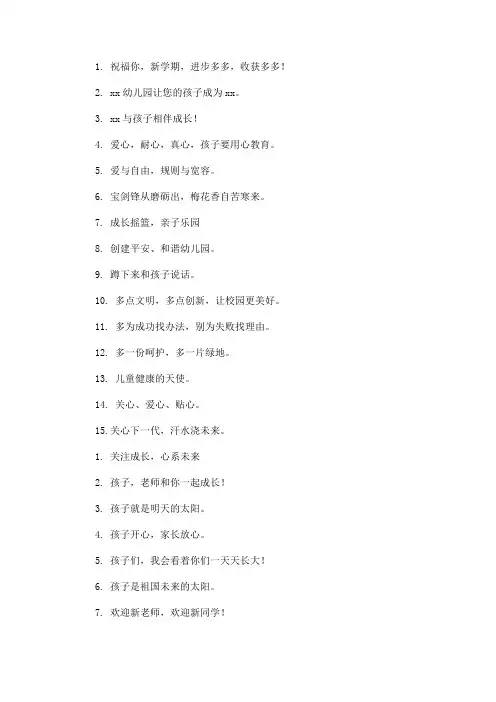 1. 祝福你，新学期，进步多多，收获多多！

2. xx 幼儿园让您的孩子成为 xx。

3. xx 与孩子相伴成长！

4. 爱心，耐心，真心，孩子要用心教育。

5. 爱与自由，规则与宽容。

6. 宝剑锋从磨砺出，梅花香自苦寒来。

7. 成长摇篮，亲子乐园

8. 创建平安、和谐幼儿园。

9. 蹲下来和孩子说话。

10. 多点文明，多点创新，让校园更美好。

11. 多为成功找办法，别为失败找理由。

12. 多一份呵护，多一片绿地。

13. 儿童健康的天使。

14. 关心、爱心、贴心。

15. 关心下一代，汗水浇未来。

1. 关注成长，心系未来

2. 孩子，老师和你一起成长！

3. 孩子就是明天的太阳。

4. 孩子开心，家长放心。

5. 孩子们，我会看着你们一天天长大！

6. 孩子是祖国未来的太阳。

7. 欢迎新老师，欢迎新同学！